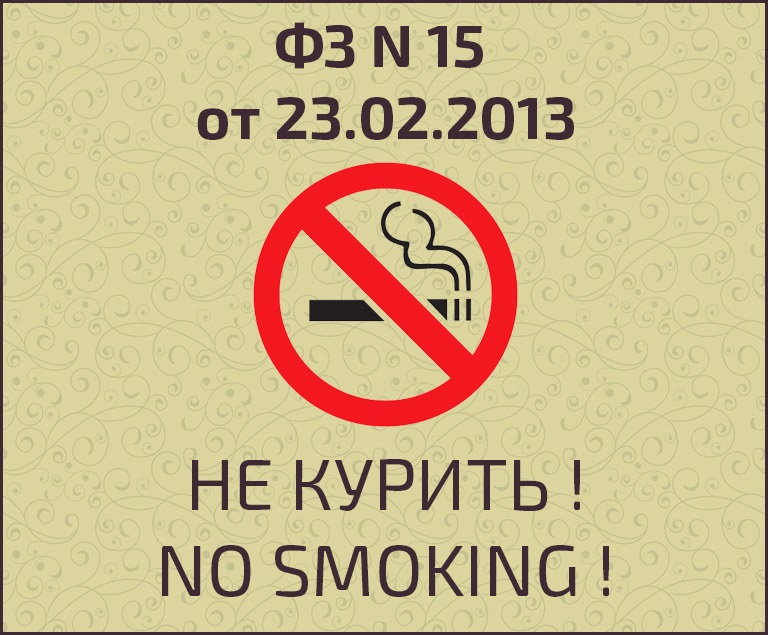 ФЗ N 15
от 23.02.2013

НЕ КУРИТЬ !
NO SMOKING !